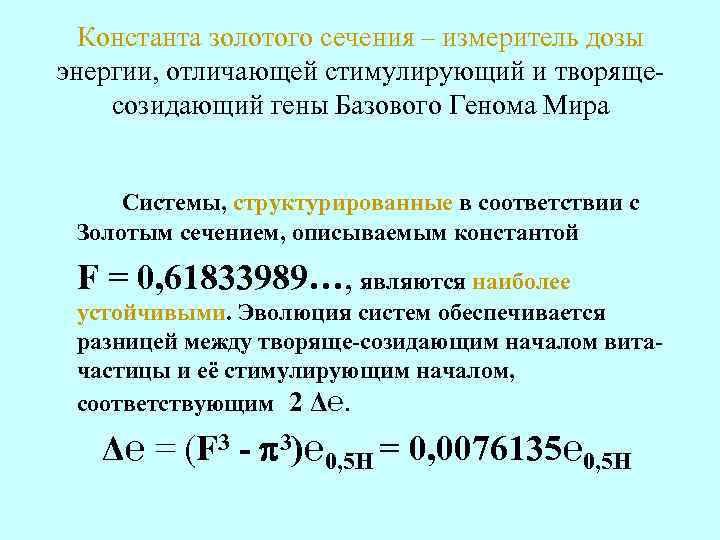 Константа золотого сечения – измеритель дозы энергии, отличающей стимулирующий и творяще-созидающий гены Базового Генома Мира

Системы, структурированные в соответствии с Золотым сечением, описываемым константой $F = 0,61833989…$, являются наиболее устойчивыми. Эволюция систем обеспечивается разницей между творяще-созидающим началом вита-частицы и её стимулирующим началом, соответствующим $2\ \Delta e$.

$\Delta e = (F^3 - \pi^3)e_{0,5H} = 0,0076135e_{0,5H}$